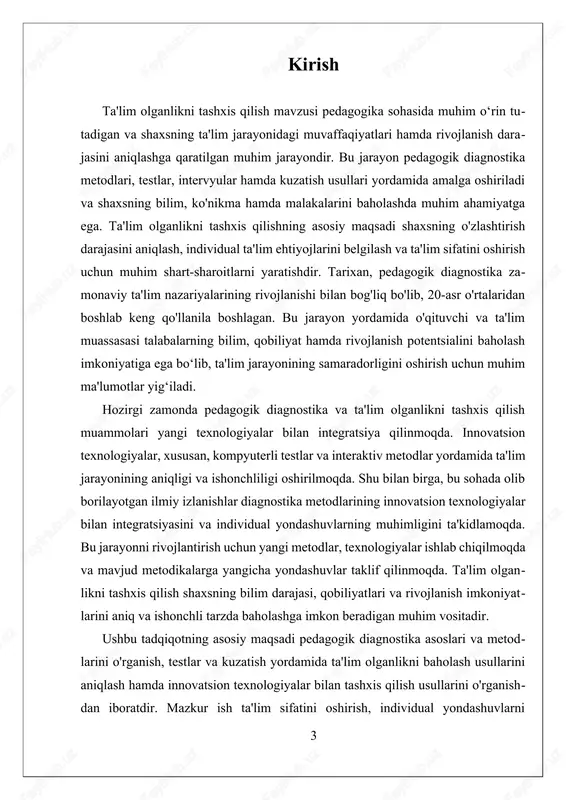 Kirish

Ta'lim olganlikni tashxis qilish mavzusi pedagogika sohasida muhim o‘rin tutadigan va shaxsning ta'lim jarayonidagi muvaffaqiyatlari hamda rivojlanish darajasini aniqlashga qaratilgan muhim jarayondir. Bu jarayon pedagogik diagnostika metodlari, testlar, intervyular hamda kuzatish usullari yordamida amalga oshiriladi va shaxsning bilim, ko'nikma hamda malakalarini baholashda muhim ahamiyatga ega. Ta'lim olganlikni tashxis qilishning asosiy maqsadi shaxsning o'zlashtirish darajasini aniqlash, individual ta'lim ehtiyojlarini belgilash va ta'lim sifatini oshirish uchun muhim shart-sharoitlarni yaratishdir. Tarixan, pedagogik diagnostika zamonaviy ta'lim nazariyalarining rivojlanishi bilan bog'liq bo'lib, 20-asr o'rtalaridan boshlab keng qo'llanila boshlagan. Bu jarayon yordamida o'qituvchi va ta'lim muassasasi talabalarning bilim, qobiliyat hamda rivojlanish potentsialini baholash imkoniyatiga ega bo‘lib, ta'lim jarayonining samaradorligini oshirish uchun muhim ma'lumotlar yig‘iladi.

Hozirgi zamonda pedagogik diagnostika va ta'lim olganlikni tashxis qilish muammolari yangi texnologiyalar bilan integratsiya qilinmoqda. Innovatsion texnologiyalar, xususan, kompyuterli testlar va interaktiv metodlar yordamida ta'lim jarayonining aniqligi va ishonchliligi oshirilmoqda. Shu bilan birga, bu sohada olib borilayotgan ilmiy izlanishlar diagnostika metodlarining innovatsion texnologiyalar bilan integratsiyasini va individual yondashuvlarning muhimligini ta'kidlamoqda. Bu jarayonni rivojlantirish uchun yangi metodlar, texnologiyalar ishlab chiqilmoqda va mavjud metodikalarga yangicha yondashuvlar taklif qilinmoqda. Ta'lim olganlikni tashxis qilish shaxsning bilim darajasi, qobiliyatlari va rivojlanish imkoniyatlarini aniq va ishonchli tarzda baholashga imkon beradigan muhim vositadir.

Ushbu tadqiqotning asosiy maqsadi pedagogik diagnostika asoslari va metodlarini o'rganish, testlar va kuzatish yordamida ta'lim olganlikni baholash usullarini aniqlash hamda innovatsion texnologiyalar bilan tashxis qilish usullarini o'rganishdan iboratdir. Mazkur ish ta'lim sifatini oshirish, individual yondashuvlarni

3